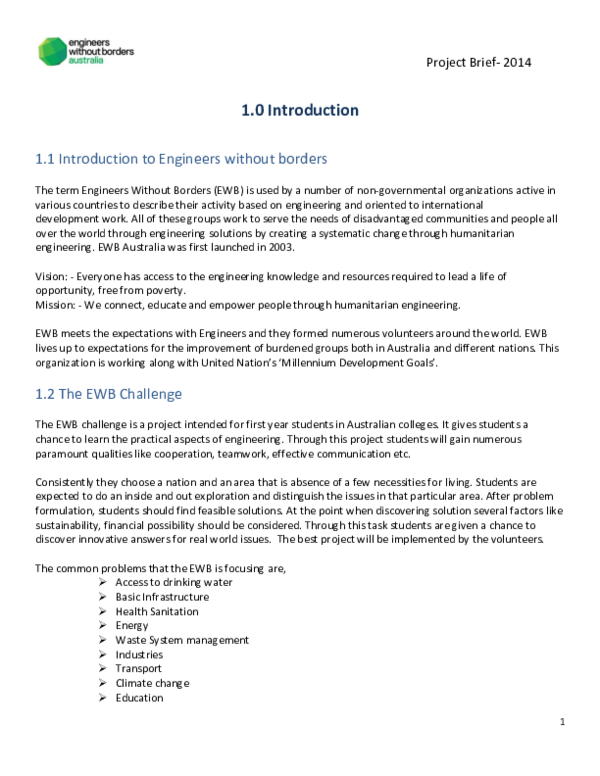 engineers without borders australia

Project Brief- 2014

1.0 Introduction

1.1 Introduction to Engineers without borders

The term Engineers Without Borders (EWB) is used by a number of non-governmental organizations active in various countries to describe their activity based on engineering and oriented to international development work. All of these groups work to serve the needs of disadvantaged communities and people all over the world through engineering solutions by creating a systematic change through humanitarian engineering. EWB Australia was first launched in 2003.

Vision: - Everyone has access to the engineering knowledge and resources required to lead a life of opportunity, free from poverty.
Mission: - We connect, educate and empower people through humanitarian engineering.

EWB meets the expectations with Engineers and they formed numerous volunteers around the world. EWB lives up to expectations for the improvement of burdened groups both in Australia and different nations. This organization is working along with United Nation's 'Millennium Development Goals'.

1.2 The EWB Challenge

The EWB challenge is a project intended for first year students in Australian colleges. It gives students a chance to learn the practical aspects of engineering. Through this project students will gain numerous paramount qualities like cooperation, teamwork, effective communication etc.

Consistently they choose a nation and an area that is absence of a few necessities for living. Students are expected to do an inside and out exploration and distinguish the issues in that particular area. After problem formulation, students should find feasible solutions. At the point when discovering solution several factors like sustainability, financial possibility should be considered. Through this task students are given a chance to discover innovative answers for real world issues. The best project will be implemented by the volunteers.

The common problems that the EWB is focusing are,
➢ Access to drinking water
➢ Basic Infrastructure
➢ Health Sanitation
➢ Energy
➢ Waste System management
➢ Industries
➢ Transport
➢ Climate change
➢ Education

1